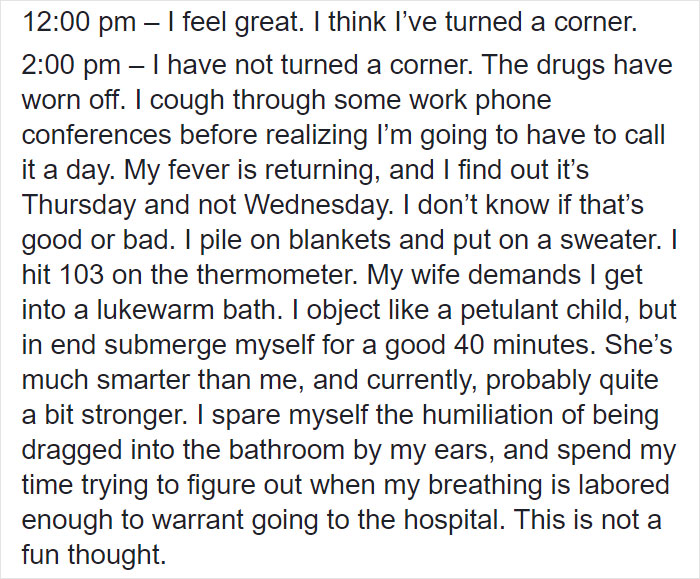 12:00 pm – I feel great. I think I've turned a corner.

2:00 pm – I have not turned a corner. The drugs have worn off. I cough through some work phone conferences before realizing I'm going to have to call it a day. My fever is returning, and I find out it's Thursday and not Wednesday. I don't know if that's good or bad. I pile on blankets and put on a sweater. I hit 103 on the thermometer. My wife demands I get into a lukewarm bath. I object like a petulant child, but in end submerge myself for a good 40 minutes. She's much smarter than me, and currently, probably quite a bit stronger. I spare myself the humiliation of being dragged into the bathroom by my ears, and spend my time trying to figure out when my breathing is labored enough to warrant going to the hospital. This is not a fun thought.